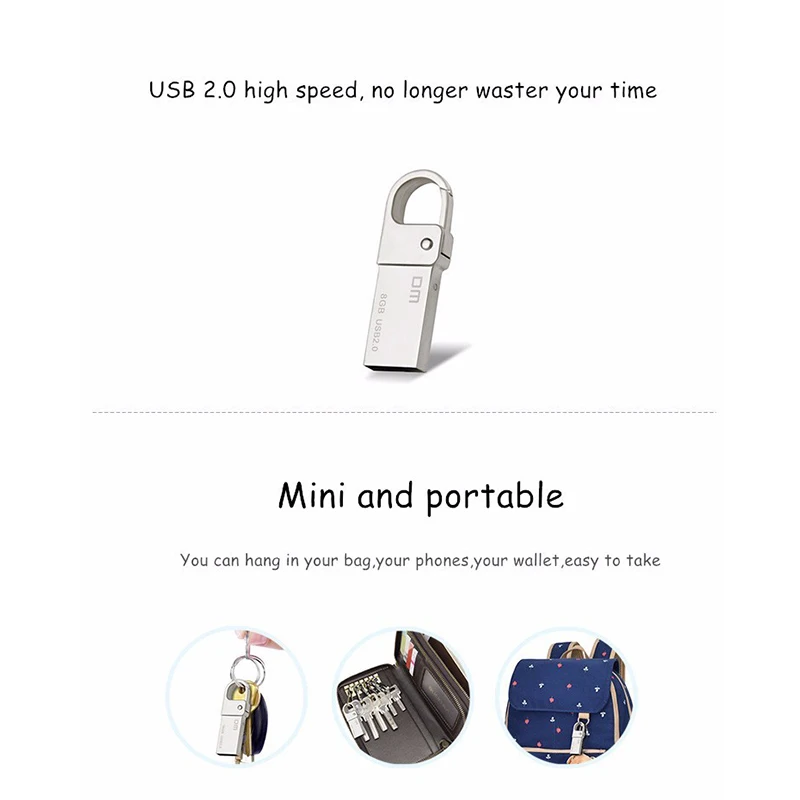 USB 2.0 high speed, no longer waster your time

DM
8GB USB2.0

Mini and portable

You can hang in your bag,your phones,your wallet,easy to take